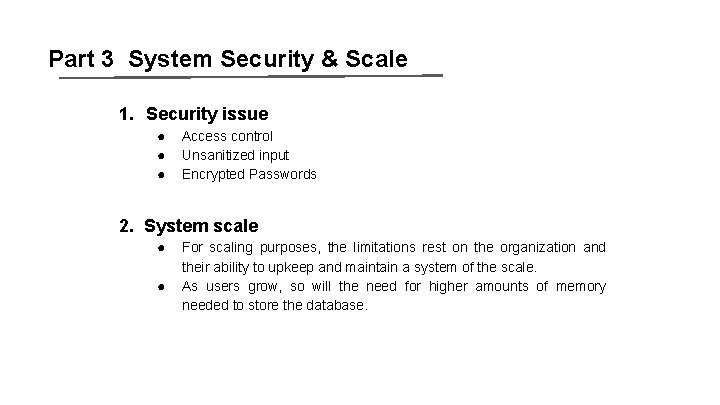 Part 3 System Security & Scale

1. Security issue

• Access control
• Unsanitized input
• Encrypted Passwords

2. System scale

• For scaling purposes, the limitations rest on the organization and their ability to upkeep and maintain a system of the scale.
• As users grow, so will the need for higher amounts of memory needed to store the database.